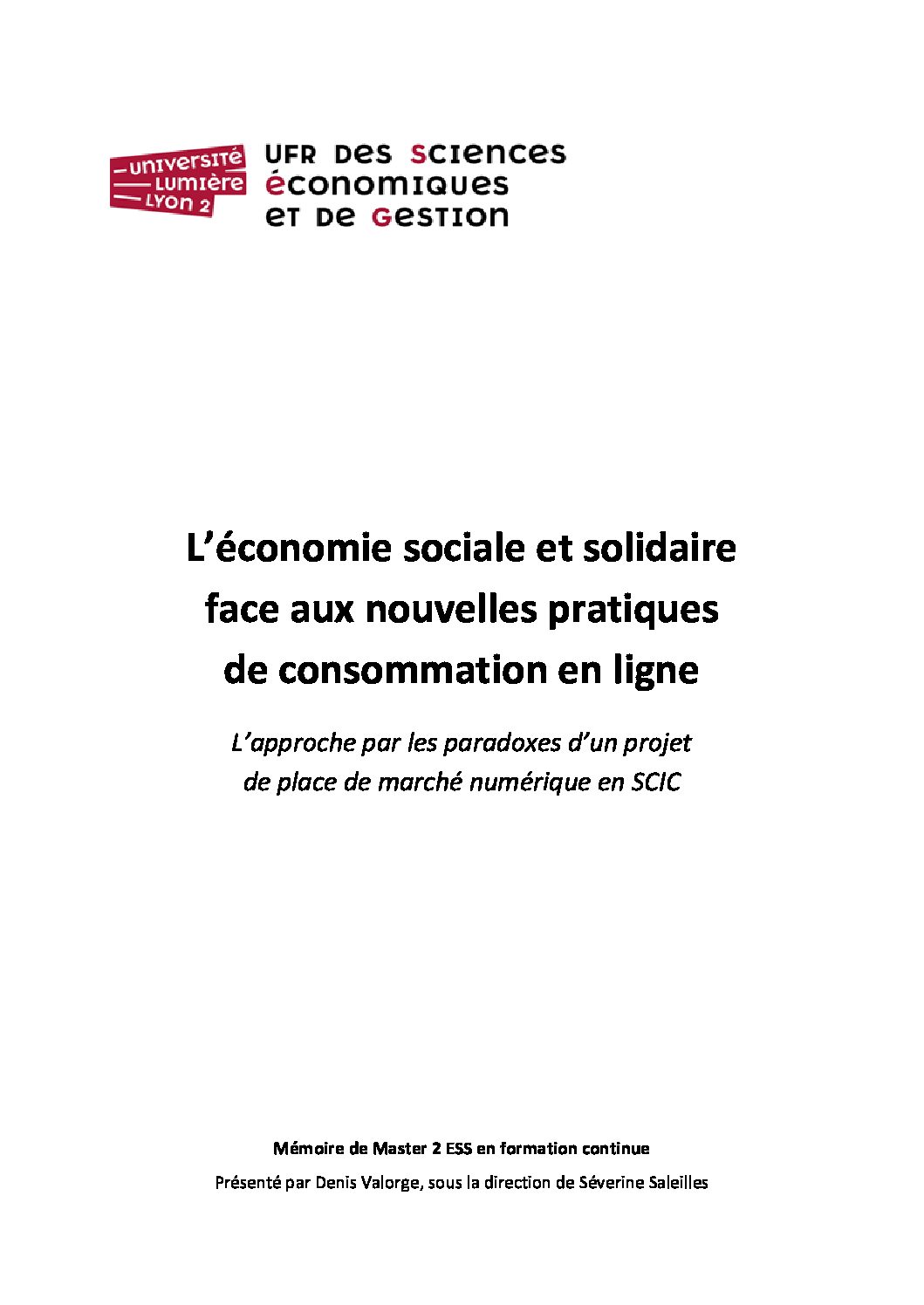 UNIVERSITÉ LUMIÈRE LYON 2

UFR DES SCIENCES ÉCONOMIQUES ET DE GESTION

L'économie sociale et solidaire face aux nouvelles pratiques de consommation en ligne

L'approche par les paradoxes d'un projet de place de marché numérique en SCIC

Mémoire de Master 2 ESS en formation continue

Présenté par Denis Valorge, sous la direction de Séverine Saleilles